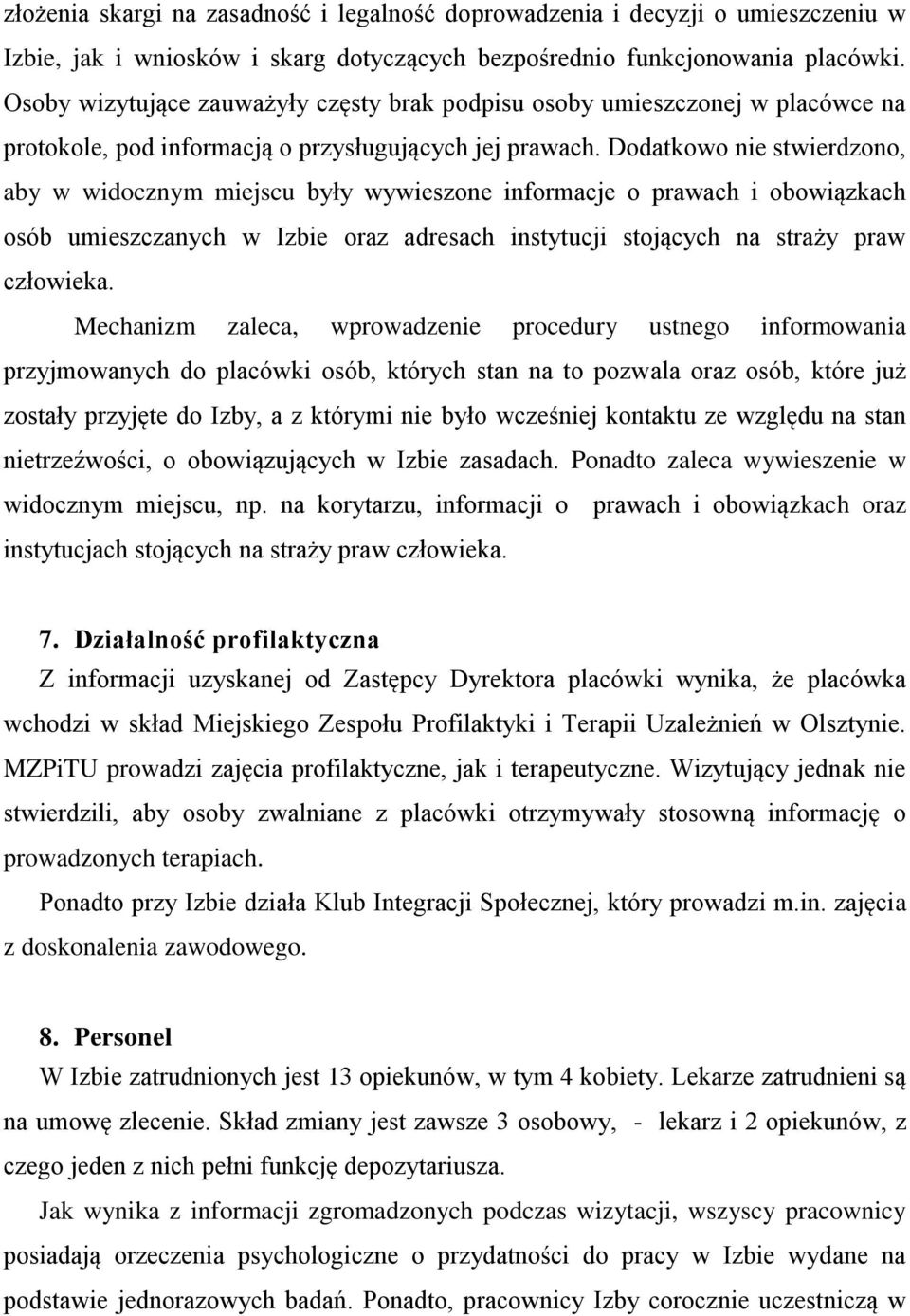 złożenia skargi na zasadność i legalność doprowadzenia i decyzji o umieszczeniu w Izbie, jak i wniosków i skarg dotyczących bezpośrednio funkcjonowania placówki. Osoby wizytujące zauważyły częsty brak podpisu osoby umieszczonej w placówce na protokole, pod informacją o przysługujących jej prawach. Dodatkowo nie stwierdzono, aby w widocznym miejscu były wywieszone informacje o prawach i obowiązkach osób umieszczanych w Izbie oraz adresach instytucji stojących na straży praw człowieka.

Mechanizm zaleca, wprowadzenie procedury ustnego informowania przyjmowanych do placówki osób, których stan na to pozwala oraz osób, które już zostały przyjęte do Izby, a z którymi nie było wcześniej kontaktu ze względu na stan nietrzeźwości, o obowiązujących w Izbie zasadach. Ponadto zaleca wywieszenie w widocznym miejscu, np. na korytarzu, informacji o prawach i obowiązkach oraz instytucjach stojących na straży praw człowieka.

7. Działalność profilaktyczna

Z informacji uzyskanej od Zastępcy Dyrektora placówki wynika, że placówka wchodzi w skład Miejskiego Zespołu Profilaktyki i Terapii Uzależnień w Olsztynie. MZPiTU prowadzi zajęcia profilaktyczne, jak i terapeutyczne. Wizytujący jednak nie stwierdzili, aby osoby zwalniane z placówki otrzymywały stosowną informację o prowadzonych terapiach.

Ponadto przy Izbie działa Klub Integracji Społecznej, który prowadzi m.in. zajęcia z doskonalenia zawodowego.

8. Personel

W Izbie zatrudnionych jest 13 opiekunów, w tym 4 kobiety. Lekarze zatrudnieni są na umowę zlecenie. Skład zmiany jest zawsze 3 osobowy, - lekarz i 2 opiekunów, z czego jeden z nich pełni funkcję depozytariusza.

Jak wynika z informacji zgromadzonych podczas wizytacji, wszyscy pracownicy posiadają orzeczenia psychologiczne o przydatności do pracy w Izbie wydane na podstawie jednorazowych badań. Ponadto, pracownicy Izby corocznie uczestniczą w